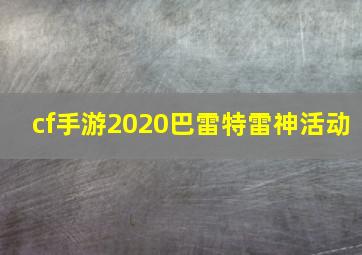 cf手游2020巴雷特雷神活动